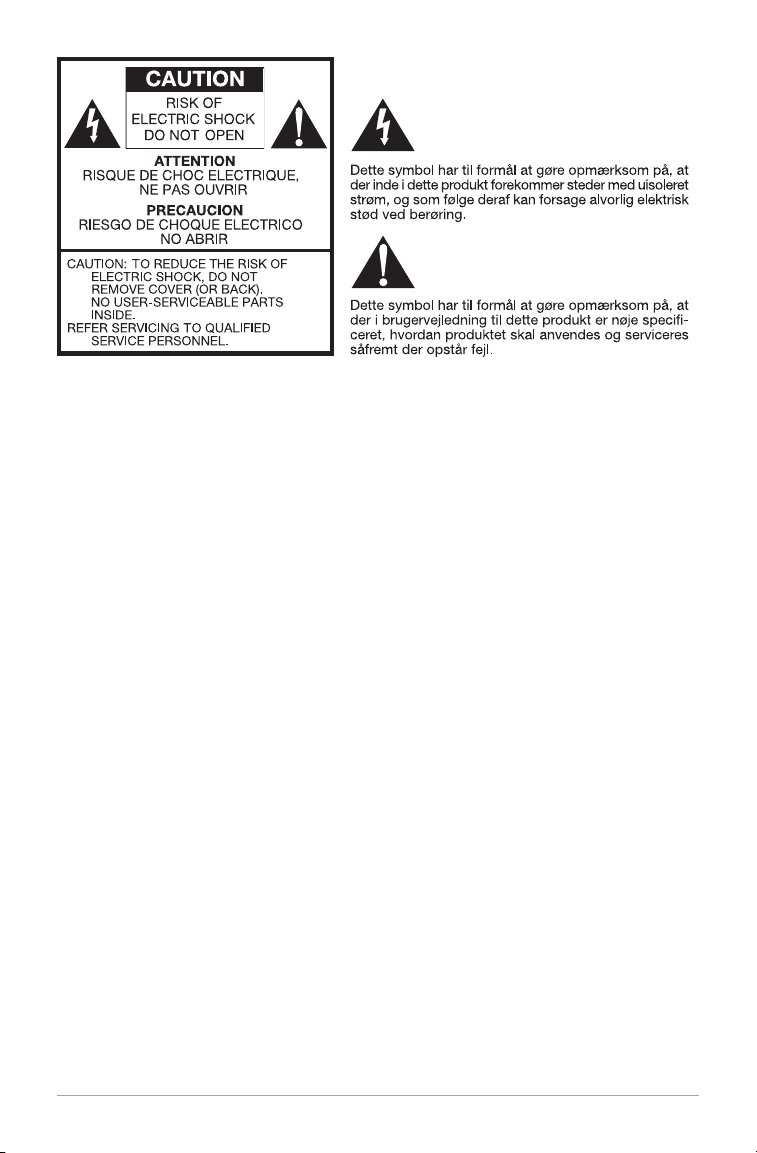 CAUTION
RISK OF ELECTRIC SHOCK DO NOT OPEN

ATTENTION
RISQUE DE CHOC ELECTRIQUE, NE PAS OUVRIR

PRECAUCION
RIESGO DE CHOQUE ELECTRICO NO ABRIR

CAUTION: TO REDUCE THE RISK OF ELECTRIC SHOCK, DO NOT REMOVE COVER (OR BACK). NO USER-SERVICEABLE PARTS INSIDE.
REFER SERVICING TO QUALIFIED SERVICE PERSONNEL.

Dette symbol har til formål at gøre opmærksom på, at der inde i dette produkt forekommer steder med uisoleret strøm, og som følge deraf kan forsage alvorlig elektrisk stød ved berøring.

Dette symbol har til formål at gøre opmærksom på, at der i brugervejledning til dette produkt er nøje specificeret, hvordan produktet skal anvendes og serviceres såfremt der opstår fejl.